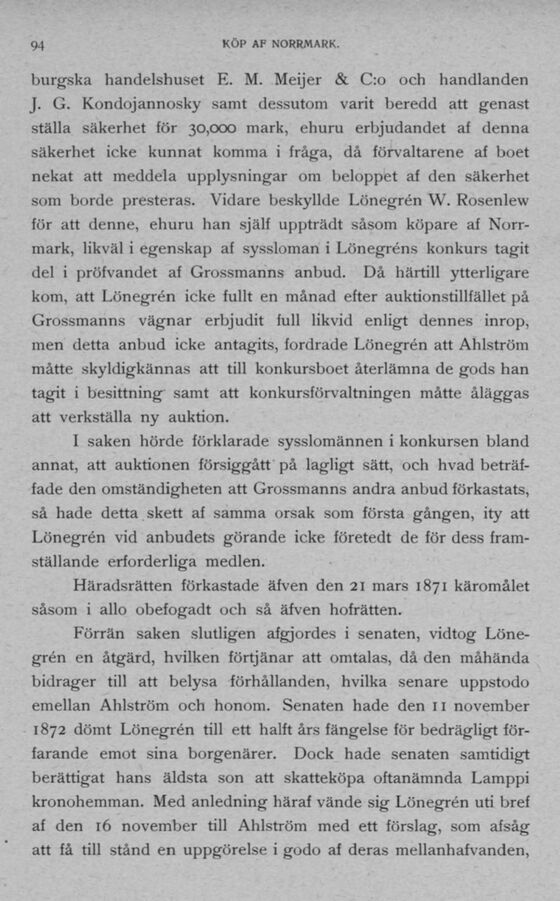 94

KÖP AF NORRMARK.

burgska handelshuset E. M. Meijer & C:o och handlanden J. G. Kondojannosky samt dessutom varit beredd att genast ställa säkerhet för 30,000 mark, ehuru erbjudandet af denna säkerhet icke kunnat komma i fråga, då förvaltarene af boet nekat att meddela upplysningar om beloppet af den säkerhet som borde presteras. Vidare beskyllde Lönegrén W. Rosenlew för att denne, ehuru han själf uppträdt såsom köpare af Norrmark, likväl i egenskap af syssloman i Lönegréns konkurs tagit del i pröfvandet af Grossmanns anbud. Då härtill ytterligare kom, att Lönegrén icke fullt en månad efter auktionstillfället på Grossmanns vägnar erbjudit full likvid enligt dennes inrop, men detta anbud icke antagits, fordrade Lönegrén att Ahlström måtte skyldigkännas att till konkursboet återlämna de gods han tagit i besittning samt att konkursförvaltningen måtte åläggas att verkställa ny auktion.

I saken hörde förklarade sysslomännen i konkursen bland annat, att auktionen försiggått på lagligt sätt, och hvad beträffade den omständigheten att Grossmanns andra anbud förkastats, så hade detta skett af samma orsak som första gången, ity att Lönegrén vid anbudets görande icke företedt de för dess framställande erforderliga medlen.

Häradsrätten förkastade äfven den 21 mars 1871 käromålet såsom i allo obefogadt och så äfven hofrätten.

Förrän saken slutligen afgjordes i senaten, vidtog Lönegrén en åtgärd, hvilken förtjänar att omtalas, då den måhända bidrager till att belysa förhållanden, hvilka senare uppstodo emellan Ahlström och honom. Senaten hade den 11 november 1872 dömt Lönegrén till ett halft års fängelse för bedrägligt förfarande emot sina borgenärer. Dock hade senaten samtidigt berättigat hans äldsta son att skatteköpa oftanämnda Lamppi kronohemman. Med anledning häraf vände sig Lönegrén uti bref af den 16 november till Ahlström med ett förslag, som afsåg att få till stånd en uppgörelse i godo af deras mellanhafvanden,